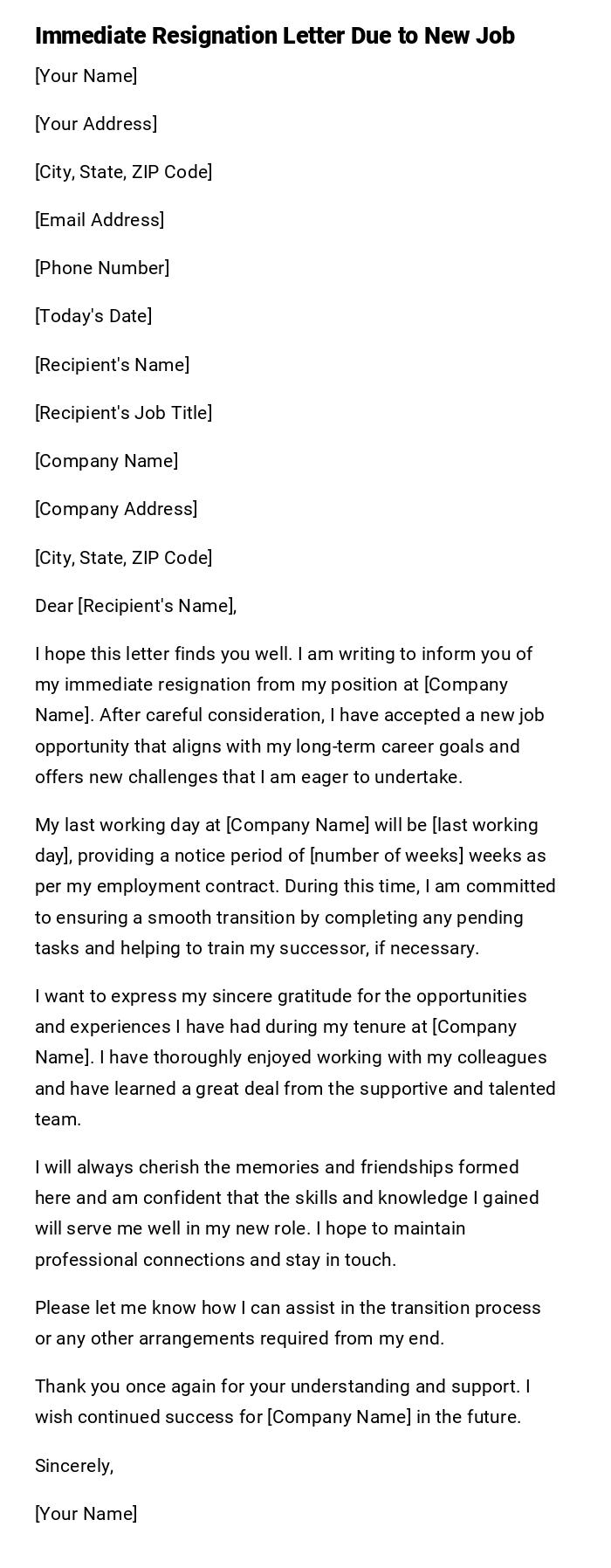 Immediate Resignation Letter Due to New Job

[Your Name]

[Your Address]

[City, State, ZIP Code]

[Email Address]

[Phone Number]

[Today's Date]

[Recipient's Name]

[Recipient's Job Title]

[Company Name]

[Company Address]

[City, State, ZIP Code]

Dear [Recipient's Name],

I hope this letter finds you well. I am writing to inform you of my immediate resignation from my position at [Company Name]. After careful consideration, I have accepted a new job opportunity that aligns with my long-term career goals and offers new challenges that I am eager to undertake.

My last working day at [Company Name] will be [last working day], providing a notice period of [number of weeks] weeks as per my employment contract. During this time, I am committed to ensuring a smooth transition by completing any pending tasks and helping to train my successor, if necessary.

I want to express my sincere gratitude for the opportunities and experiences I have had during my tenure at [Company Name]. I have thoroughly enjoyed working with my colleagues and have learned a great deal from the supportive and talented team.

I will always cherish the memories and friendships formed here and am confident that the skills and knowledge I gained will serve me well in my new role. I hope to maintain professional connections and stay in touch.

Please let me know how I can assist in the transition process or any other arrangements required from my end.

Thank you once again for your understanding and support. I wish continued success for [Company Name] in the future.

Sincerely,

[Your Name]